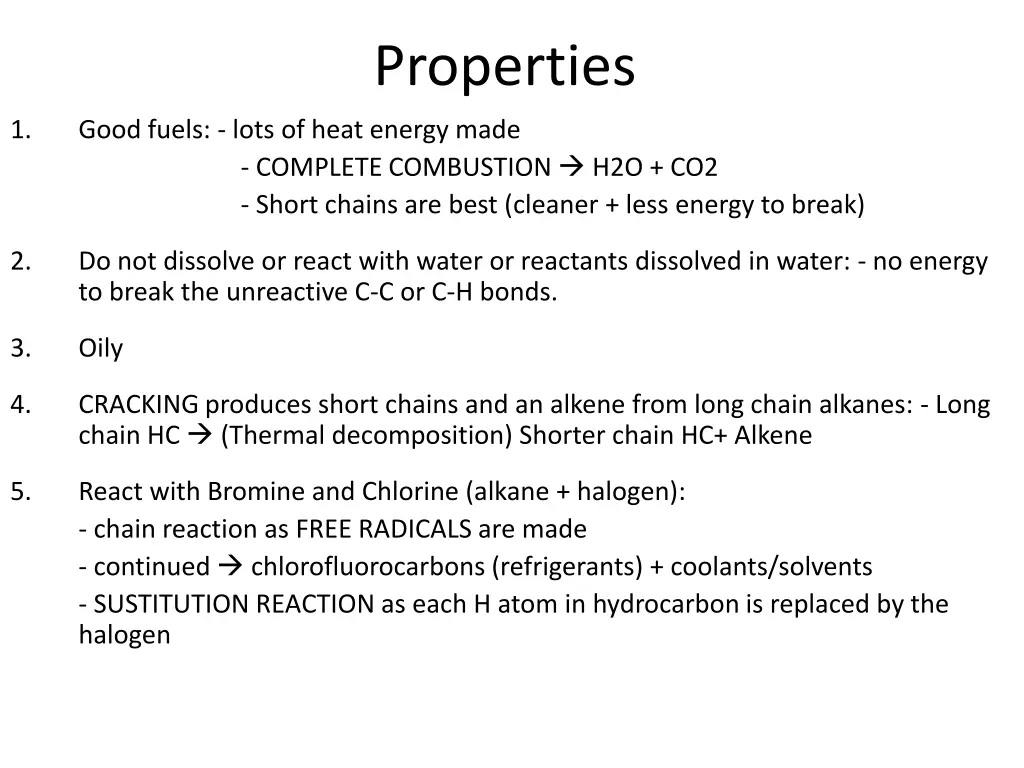 Properties

1. Good fuels: - lots of heat energy made
- COMPLETE COMBUSTION → H2O + CO2
- Short chains are best (cleaner + less energy to break)

2. Do not dissolve or react with water or reactants dissolved in water: - no energy to break the unreactive C-C or C-H bonds.

3. Oily

4. CRACKING produces short chains and an alkene from long chain alkanes: - Long chain HC → (Thermal decomposition) Shorter chain HC+ Alkene

5. React with Bromine and Chlorine (alkane + halogen):
- chain reaction as FREE RADICALS are made
- continued → chlorofluorocarbons (refrigerants) + coolants/solvents
- SUSTITUTION REACTION as each H atom in hydrocarbon is replaced by the halogen